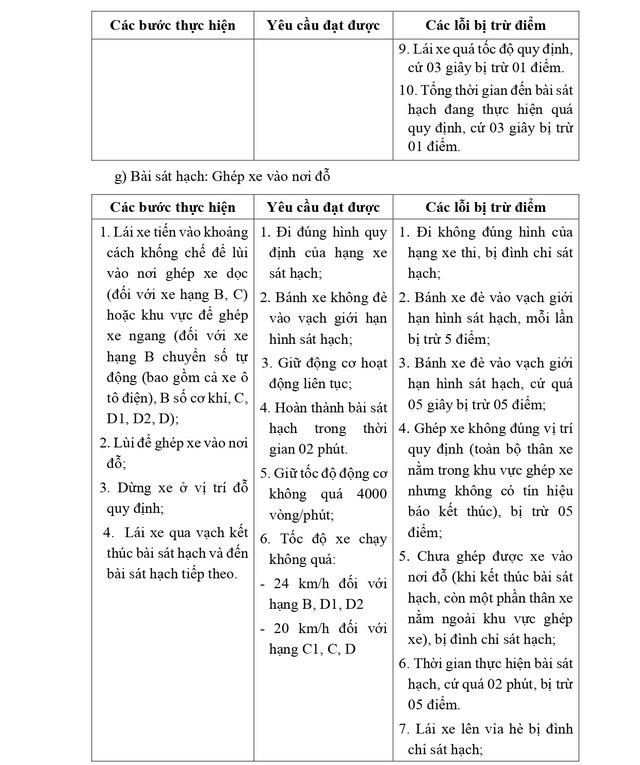 | Các bước thực hiện | Yêu cầu đạt được | Các lỗi bị trừ điểm |
|---|---|---|
| | | 9. Lái xe quá tốc độ quy định, cứ 03 giây bị trừ 01 điểm. 10. Tổng thời gian đến bài sát hạch đang thực hiện quá quy định, cứ 03 giây bị trừ 01 điểm. |

g) Bài sát hạch: Ghép xe vào nơi đỗ

| Các bước thực hiện | Yêu cầu đạt được | Các lỗi bị trừ điểm |
|---|---|---|
| 1. Lái xe tiến vào khoảng cách khống chế để lùi vào nơi ghép xe dọc (đối với xe hạng B, C) hoặc khu vực để ghép xe ngang (đối với xe hạng B chuyển số tự động (bao gồm cả xe ô tô điện), B số cơ khí, C, D1, D2, D); 2. Lùi để ghép xe vào nơi đỗ; 3. Dừng xe ở vị trí đỗ quy định; 4. Lái xe qua vạch kết thúc bài sát hạch và đến bài sát hạch tiếp theo. | 1. Đi đúng hình quy định của hạng xe sát hạch; 2. Bánh xe không đè vào vạch giới hạn hình sát hạch; 3. Giữ động cơ hoạt động liên tục; 4. Hoàn thành bài sát hạch trong thời gian 02 phút. 5. Giữ tốc độ động cơ không quá 4000 vòng/phút; 6. Tốc độ xe chạy không quá: - 24 km/h đối với hạng B, D1, D2 - 20 km/h đối với hạng C1, C, D | 1. Đi không đúng hình của hạng xe thi, bị đình chỉ sát hạch; 2. Bánh xe đè vào vạch giới hạn hình sát hạch, mỗi lần bị trừ 5 điểm; 3. Bánh xe đè vào vạch giới hạn hình sát hạch, cứ quá 05 giây bị trừ 05 điểm; 4. Ghép xe không đúng vị trí quy định (toàn bộ thân xe nằm trong khu vực ghép xe nhưng không có tín hiệu báo kết thúc), bị trừ 05 điểm; 5. Chưa ghép được xe vào nơi đỗ (khi kết thúc bài sát hạch, còn một phần thân xe nằm ngoài khu vực ghép xe), bị đình chỉ sát hạch; 6. Thời gian thực hiện bài sát hạch, cứ quá 02 phút, bị trừ 05 điểm. 7. Lái xe lên vỉa hè bị đình chỉ sát hạch; |